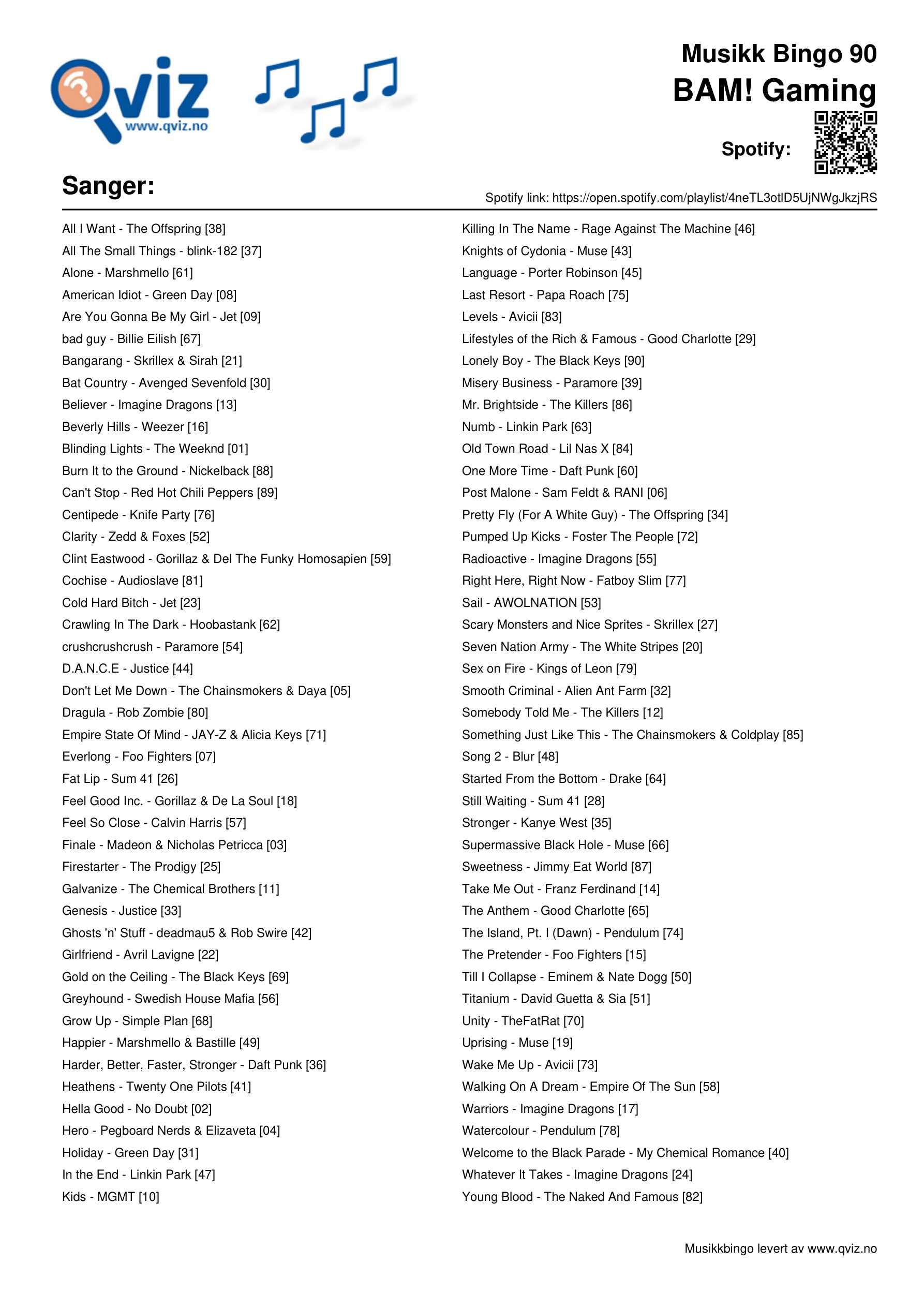 Qviz
www.qviz.no

Musikk Bingo 90
BAM! Gaming

Spotify:

Sanger:

Spotify link: https://open.spotify.com/playlist/4neTL3otlD5UjNWgJkzjRS

All I Want - The Offspring [38]
All The Small Things - blink-182 [37]
Alone - Marshmello [61]
American Idiot - Green Day [08]
Are You Gonna Be My Girl - Jet [09]
bad guy - Billie Eilish [67]
Bangarang - Skrillex & Sirah [21]
Bat Country - Avenged Sevenfold [30]
Believer - Imagine Dragons [13]
Beverly Hills - Weezer [16]
Blinding Lights - The Weeknd [01]
Burn It to the Ground - Nickelback [88]
Can't Stop - Red Hot Chili Peppers [89]
Centipede - Knife Party [76]
Clarity - Zedd & Foxes [52]
Clint Eastwood - Gorillaz & Del The Funky Homosapien [59]
Cochise - Audioslave [81]
Cold Hard Bitch - Jet [23]
Crawling In The Dark - Hoobastank [62]
crushcrushcrush - Paramore [54]
D.A.N.C.E - Justice [44]
Don't Let Me Down - The Chainsmokers & Daya [05]
Dragula - Rob Zombie [80]
Empire State Of Mind - JAY-Z & Alicia Keys [71]
Everlong - Foo Fighters [07]
Fat Lip - Sum 41 [26]
Feel Good Inc. - Gorillaz & De La Soul [18]
Feel So Close - Calvin Harris [57]
Finale - Madeon & Nicholas Petricca [03]
Firestarter - The Prodigy [25]
Galvanize - The Chemical Brothers [11]
Genesis - Justice [33]
Ghosts 'n' Stuff - deadmau5 & Rob Swire [42]
Girlfriend - Avril Lavigne [22]
Gold on the Ceiling - The Black Keys [69]
Greyhound - Swedish House Mafia [56]
Grow Up - Simple Plan [68]
Happier - Marshmello & Bastille [49]
Harder, Better, Faster, Stronger - Daft Punk [36]
Heathens - Twenty One Pilots [41]
Hella Good - No Doubt [02]
Hero - Pegboard Nerds & Elizaveta [04]
Holiday - Green Day [31]
In the End - Linkin Park [47]
Kids - MGMT [10]

Killing In The Name - Rage Against The Machine [46]
Knights of Cydonia - Muse [43]
Language - Porter Robinson [45]
Last Resort - Papa Roach [75]
Levels - Avicii [83]
Lifestyles of the Rich & Famous - Good Charlotte [29]
Lonely Boy - The Black Keys [90]
Misery Business - Paramore [39]
Mr. Brightside - The Killers [86]
Numb - Linkin Park [63]
Old Town Road - Lil Nas X [84]
One More Time - Daft Punk [60]
Post Malone - Sam Feldt & RANI [06]
Pretty Fly (For A White Guy) - The Offspring [34]
Pumped Up Kicks - Foster The People [72]
Radioactive - Imagine Dragons [55]
Right Here, Right Now - Fatboy Slim [77]
Sail - AWOLNATION [53]
Scary Monsters and Nice Sprites - Skrillex [27]
Seven Nation Army - The White Stripes [20]
Sex on Fire - Kings of Leon [79]
Smooth Criminal - Alien Ant Farm [32]
Somebody Told Me - The Killers [12]
Something Just Like This - The Chainsmokers & Coldplay [85]
Song 2 - Blur [48]
Started From the Bottom - Drake [64]
Still Waiting - Sum 41 [28]
Stronger - Kanye West [35]
Supermassive Black Hole - Muse [66]
Sweetness - Jimmy Eat World [87]
Take Me Out - Franz Ferdinand [14]
The Anthem - Good Charlotte [65]
The Island, Pt. I (Dawn) - Pendulum [74]
The Pretender - Foo Fighters [15]
Till I Collapse - Eminem & Nate Dogg [50]
Titanium - David Guetta & Sia [51]
Unity - TheFatRat [70]
Uprising - Muse [19]
Wake Me Up - Avicii [73]
Walking On A Dream - Empire Of The Sun [58]
Warriors - Imagine Dragons [17]
Watercolour - Pendulum [78]
Welcome to the Black Parade - My Chemical Romance [40]
Whatever It Takes - Imagine Dragons [24]
Young Blood - The Naked And Famous [82]

Musikkbingo levert av www.qviz.no